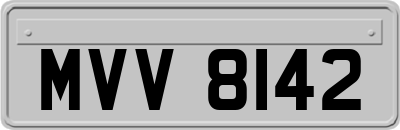 MVV 8142